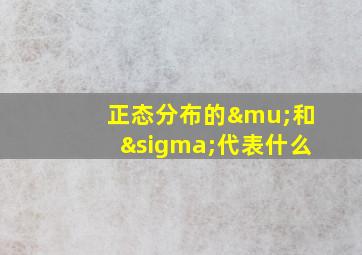 正态分布的&mu;和&sigma;代表什么